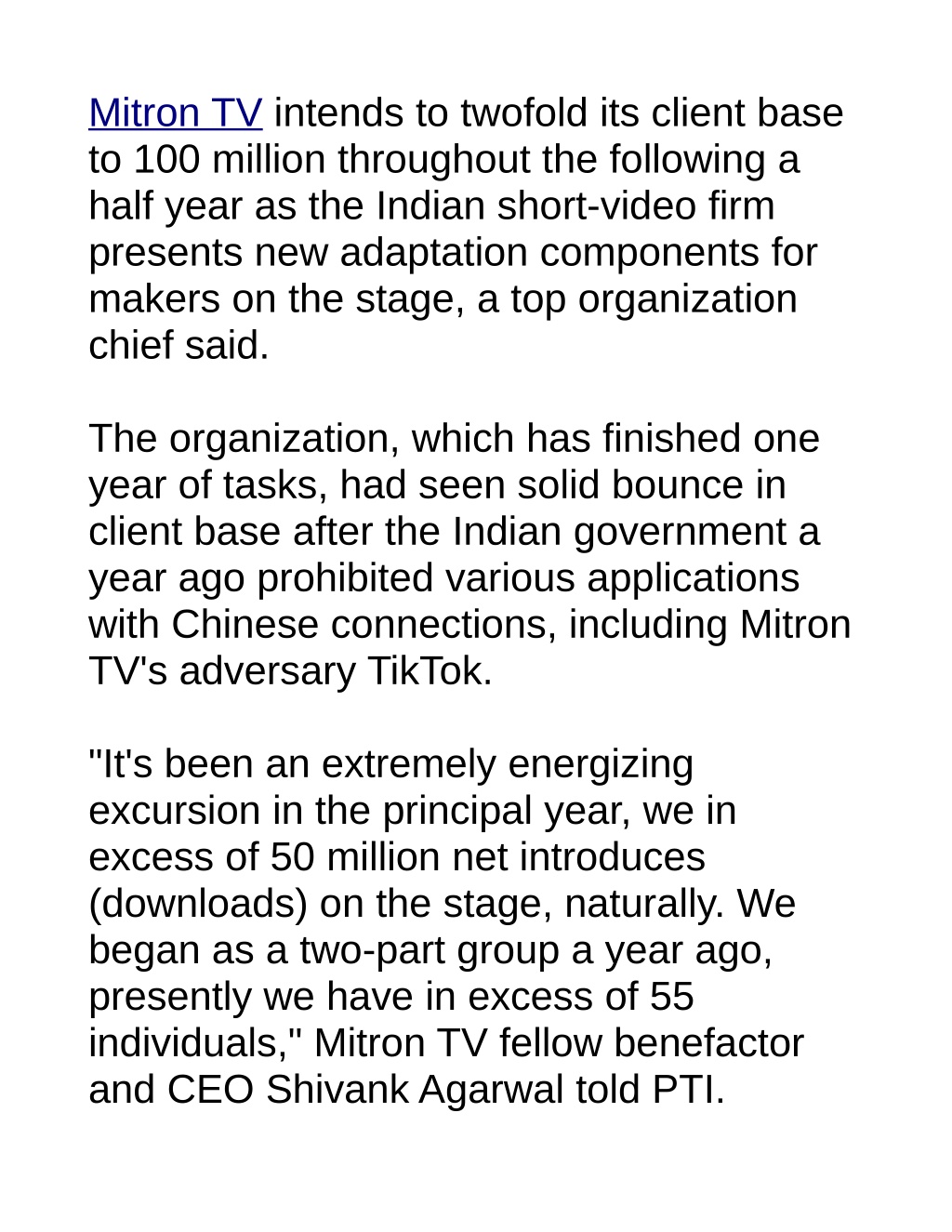 Mitron TV intends to twofold its client base to 100 million throughout the following a half year as the Indian short-video firm presents new adaptation components for makers on the stage, a top organization chief said.

The organization, which has finished one year of tasks, had seen solid bounce in client base after the Indian government a year ago prohibited various applications with Chinese connections, including Mitron TV's adversary TikTok.

"It's been an extremely energizing excursion in the principal year, we in excess of 50 million net introduces (downloads) on the stage, naturally. We began as a two-part group a year ago, presently we have in excess of 55 individuals," Mitron TV fellow benefactor and CEO Shivank Agarwal told PTI.